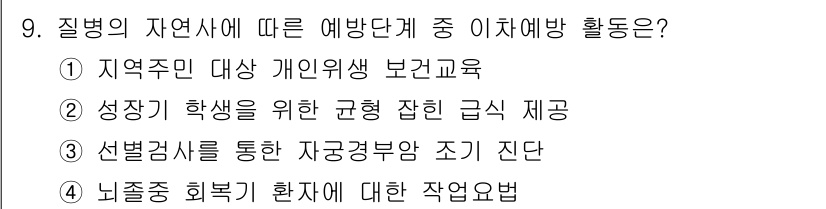 9. 질병의 자연사에 따른 예방단계 중 이차예방 활동은?

① 지역주민 대상 개인위생 보건교육

② 성장기 학생을 위한 균형 잡힌 급식 제공

③ 선별검사를 통한 자궁경부암 조기 진단

④ 뇌졸중 회복기 환자에 대한 작업요법